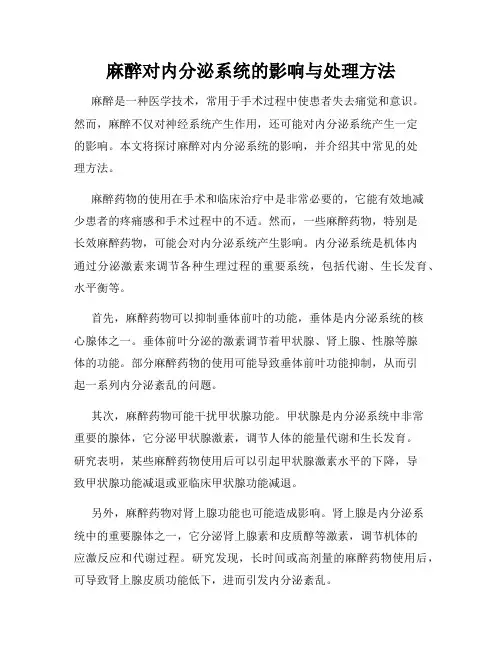 麻醉对内分泌系统的影响与处理方法

麻醉是一种医学技术，常用于手术过程中使患者失去痛觉和意识。然而，麻醉不仅对神经系统产生作用，还可能对内分泌系统产生一定的影响。本文将探讨麻醉对内分泌系统的影响，并介绍其中常见的处理方法。

麻醉药物的使用在手术和临床治疗中是非常必要的，它能有效地减少患者的疼痛感和手术过程中的不适。然而，一些麻醉药物，特别是长效麻醉药物，可能会对内分泌系统产生影响。内分泌系统是机体内通过分泌激素来调节各种生理过程的重要系统，包括代谢、生长发育、水平衡等。

首先，麻醉药物可以抑制垂体前叶的功能，垂体是内分泌系统的核心腺体之一。垂体前叶分泌的激素调节着甲状腺、肾上腺、性腺等腺体的功能。部分麻醉药物的使用可能导致垂体前叶功能抑制，从而引起一系列内分泌紊乱的问题。

其次，麻醉药物可能干扰甲状腺功能。甲状腺是内分泌系统中非常重要的腺体，它分泌甲状腺激素，调节人体的能量代谢和生长发育。研究表明，某些麻醉药物使用后可以引起甲状腺激素水平的下降，导致甲状腺功能减退或亚临床甲状腺功能减退。

另外，麻醉药物对肾上腺功能也可能造成影响。肾上腺是内分泌系统中的重要腺体之一，它分泌肾上腺素和皮质醇等激素，调节机体的应激反应和代谢过程。研究发现，长时间或高剂量的麻醉药物使用后，可导致肾上腺皮质功能低下，进而引发内分泌紊乱。